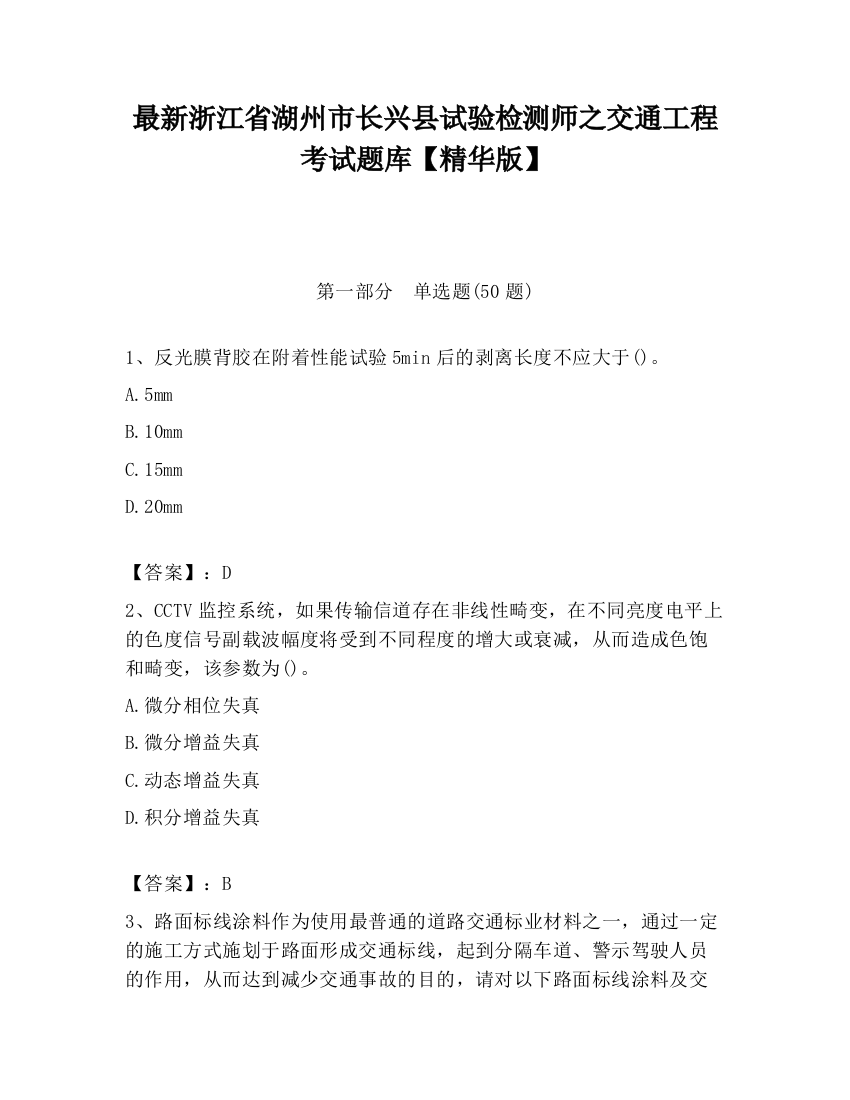 最新浙江省湖州市长兴县试验检测师之交通工程考试题库【精华版】

第一部分 单选题(50 题)

1、反光膜背胶在附着性能试验 5min 后的剥离长度不应大于()。

A. 5mm

B. 10mm

C. 15mm

D. 20mm

【答案】：D

2、CCTV 监控系统，如果传输信道存在非线性畸变，在不同亮度电平上的色度信号副载波幅度将受到不同程度的增大或衰减，从而造成色饱和畸变，该参数为()。

A. 微分相位失真

B. 微分增益失真

C. 动态增益失真

D. 积分增益失真

【答案】：B

3、路面标线涂料作为使用最普通的道路交通标业材料之一，通过一定的施工方式施划于路面形成交通标线，起到分隔车道、警示驾驶人员的作用，从而达到减少交通事故的目的，请对以下路面标线涂料及交